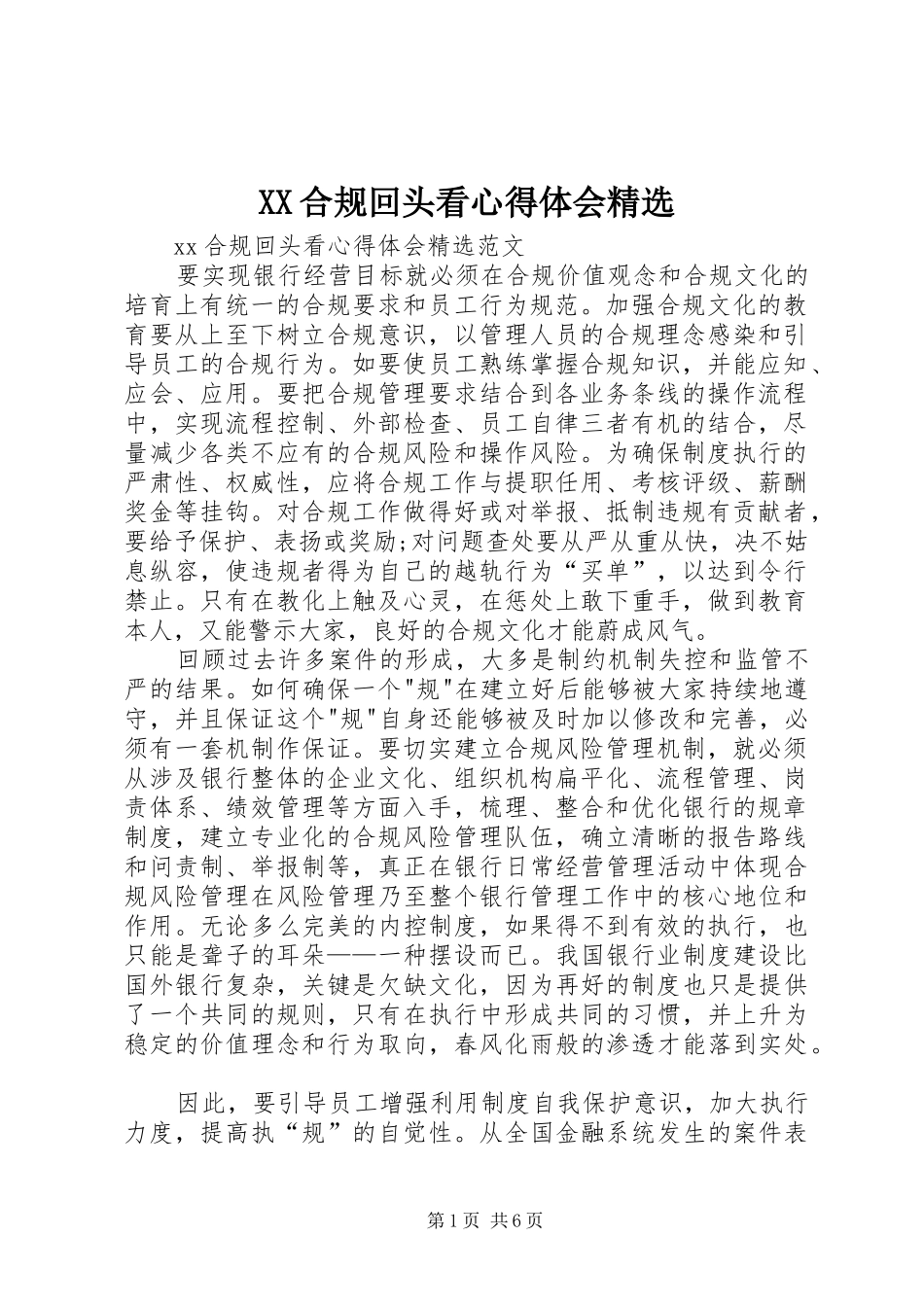 XX合规回头看心得体会精选

xx合规回头看心得体会精选范文

要实现银行经营目标就必须在合规价值观念和合规文化的培育上有统一的合规要求和员工行为规范。加强合规文化的教育要从上至下树立合规意识，以管理人员的合规理念感染和引导员工的合规行为。如要使员工熟练掌握合规知识，并能应知、应会、应用。要把合规管理要求结合到各业务条线的操作流程中，实现流程控制、外部检查、员工自律三者有机的结合，尽量减少各类不应有的合规风险和操作风险。为确保制度执行的严肃性、权威性，应将合规工作与提职任用、考核评级、薪酬奖金等挂钩。对合规工作做得好或对举报、抵制违规有贡献者，要给予保护、表扬或奖励;对问题查处要从严从重从快，决不姑息纵容，使违规者得为自己的越轨行为“买单”，以达到令行禁止。只有在教化上触及心灵，在惩处上敢下重手，做到教育本人，又能警示大家，良好的合规文化才能蔚成风气。

回顾过去许多案件的形成，大多是制约机制失控和监管不严的结果。如何确保一个"规"在建立好后能够被大家持续地遵守，并且保证这个"规"自身还能够被及时加以修改和完善，必须有一套机制作保证。要切实建立合规风险管理机制，就必须从涉及银行整体的企业文化、组织机构扁平化、流程管理、岗责体系、绩效管理等方面入手，梳理、整合和优化银行的规章制度，建立专业化的合规风险管理队伍，确立清晰的报告路线和问责制、举报制等，真正在银行日常经营管理活动中体现合规风险管理在风险管理乃至整个银行管理工作中的核心地位和作用。无论多么完美的内控制度，如果得不到有效的执行，也只能是聋子的耳朵——一种摆设而已。我国银行业制度建设比国外银行复杂，关键是欠缺文化，因为再好的制度也只是提供了一个共同的规则，只有在执行中形成共同的习惯，并上升为稳定的价值理念和行为取向，春风化雨般的渗透才能落到实处。

因此，要引导员工增强利用制度自我保护意识，加大执行力度，提高执“规”的自觉性。从全国金融系统发生的案件表

第1页 共6页